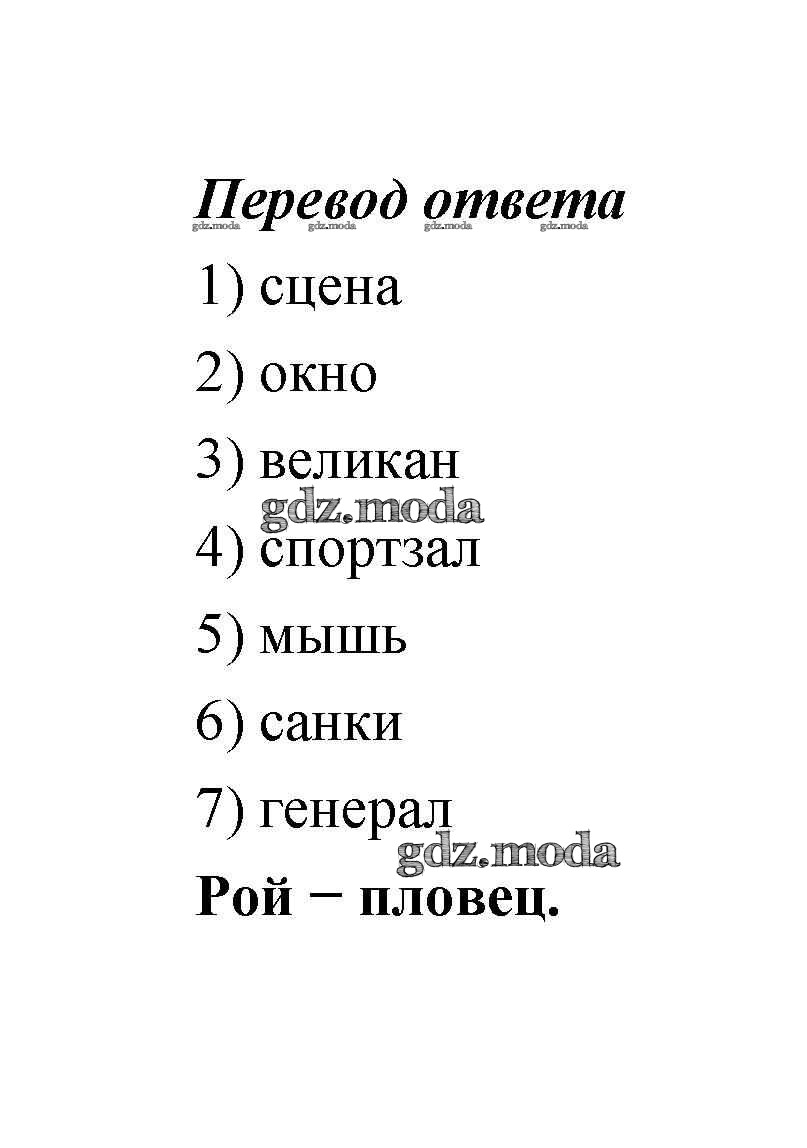 Перевод ответа
gdz.moda gdz.moda gdz.moda gdz.moda

1) сцена

2) окно

3) великан
gdz.moda

4) спортзал

5) мышь

6) санки

7) генерал
gdz.moda

Рой − пловец.